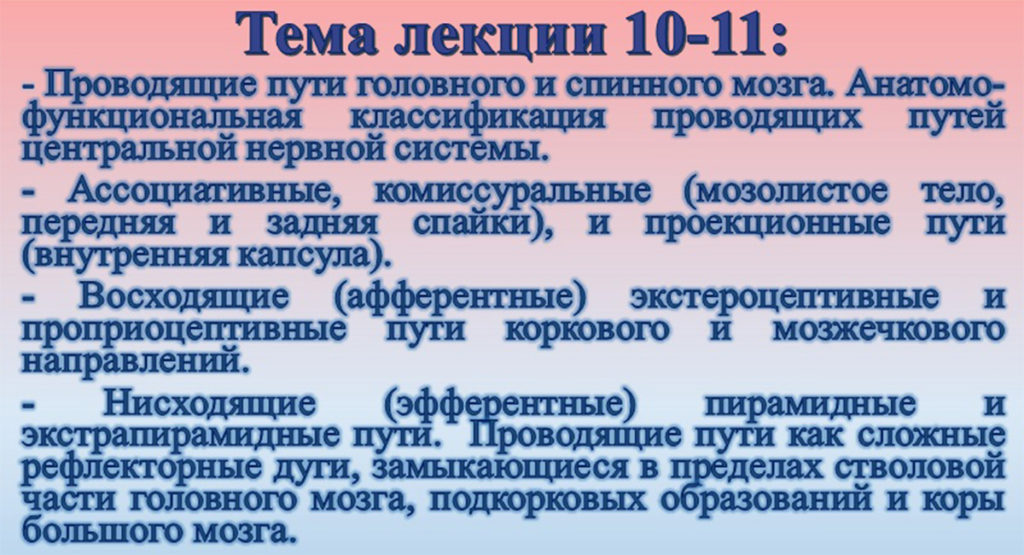 Тема лекции 10-11:

- Проводящие пути головного и спинного мозга. Анатомо-функциональная классификация проводящих путей центральной нервной системы.

- Ассоциативные, комиссуральные (мозолистое тело, передняя и задняя спайки), и проекционные пути (внутренняя капсула).

- Восходящие (афферентные) экстероцептивные и проприоцептивные пути коркового и мозжечкового направлений.

- Нисходящие (эфферентные) пирамидные и экстрапирамидные пути. Проводящие пути как сложные рефлекторные дуги, замыкающиеся в пределах стволовой части головного мозга, подкорковых образований и коры большого мозга.